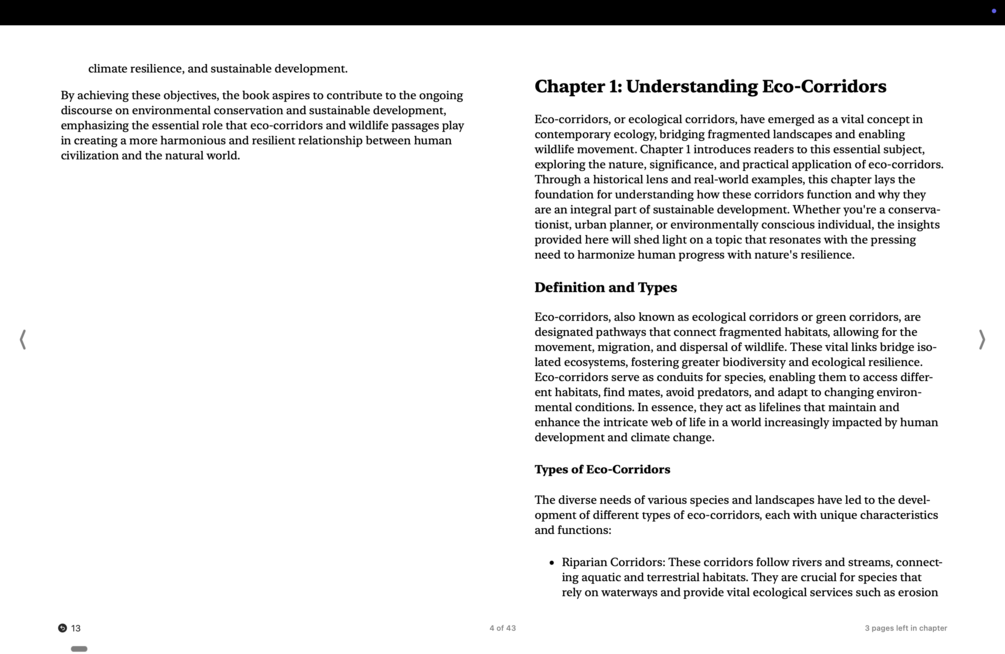 climate resilience, and sustainable development.

By achieving these objectives, the book aspires to contribute to the ongoing discourse on environmental conservation and sustainable development, emphasizing the essential role that eco-corridors and wildlife passages play in creating a more harmonious and resilient relationship between human civilization and the natural world.

Chapter 1: Understanding Eco-Corridors

Eco-corridors, or ecological corridors, have emerged as a vital concept in contemporary ecology, bridging fragmented landscapes and enabling wildlife movement. Chapter 1 introduces readers to this essential subject, exploring the nature, significance, and practical application of eco-corridors. Through a historical lens and real-world examples, this chapter lays the foundation for understanding how these corridors function and why they are an integral part of sustainable development. Whether you're a conservationist, urban planner, or environmentally conscious individual, the insights provided here will shed light on a topic that resonates with the pressing need to harmonize human progress with nature's resilience.

Definition and Types

Eco-corridors, also known as ecological corridors or green corridors, are designated pathways that connect fragmented habitats, allowing for the movement, migration, and dispersal of wildlife. These vital links bridge isolated ecosystems, fostering greater biodiversity and ecological resilience. Eco-corridors serve as conduits for species, enabling them to access different habitats, find mates, avoid predators, and adapt to changing environmental conditions. In essence, they act as lifelines that maintain and enhance the intricate web of life in a world increasingly impacted by human development and climate change.

Types of Eco-Corridors

The diverse needs of various species and landscapes have led to the development of different types of eco-corridors, each with unique characteristics and functions:

• Riparian Corridors: These corridors follow rivers and streams, connecting aquatic and terrestrial habitats. They are crucial for species that rely on waterways and provide vital ecological services such as erosion

13

4 of 43

3 pages left in chapter